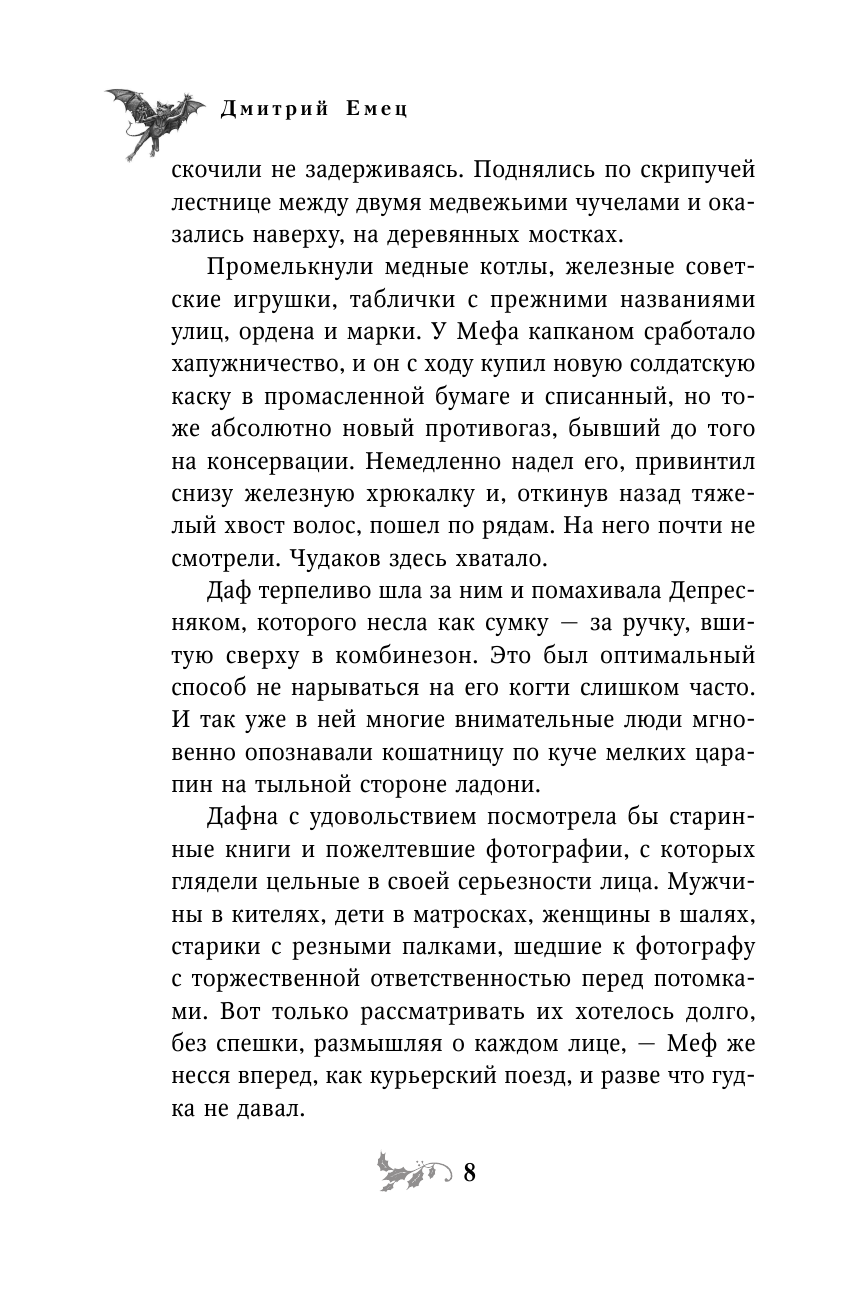 Дмитрий Емец

скочили не задерживаясь. Поднялись по скрипучей лестнице между двумя медвежьими чучелами и оказались наверху, на деревянных мостках.

Промелькнули медные котлы, железные советские игрушки, таблички с прежними названиями улиц, ордена и марки. У Мефа капканом сработало хапужничество, и он с ходу купил новую солдатскую каску в промасленной бумаге и списанный, но тоже абсолютно новый противогаз, бывший до того на консервации. Немедленно надел его, привинтил снизу железную хрюкалку и, откинув назад тяжелый хвост волос, пошел по рядам. На него почти не смотрели. Чудаков здесь хватало.

Даф терпеливо шла за ним и помахивала Депресняком, которого несла как сумку — за ручку, вшитую сверху в комбинезон. Это был оптимальный способ не нарываться на его когти слишком часто. И так уже в ней многие внимательные люди мгновенно опознавали кошатницу по куче мелких царапин на тыльной стороне ладони.

Дафна с удовольствием посмотрела бы старинные книги и пожелтевшие фотографии, с которых глядели цельные в своей серьезности лица. Мужчины в кителях, дети в матросках, женщины в шалях, старики с резными палками, шедшие к фотографу с торжественной ответственностью перед потомками. Вот только рассматривать их хотелось долго, без спешки, размышляя о каждом лице, — Меф же несся вперед, как курьерский поезд, и разве что гудка не давал.

8